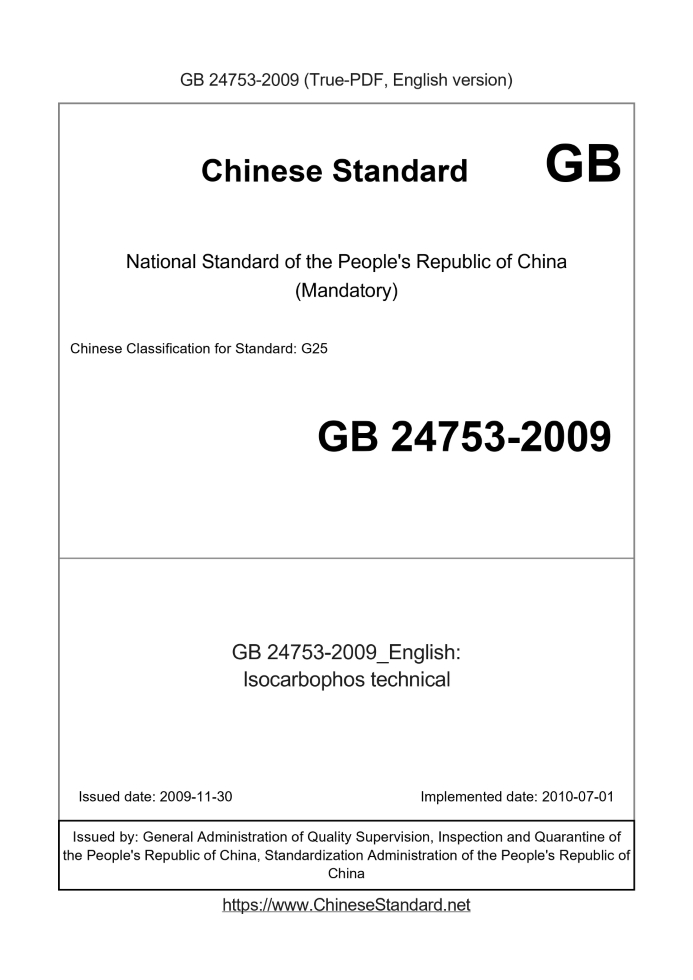 GB 24753-2009 (True-PDF, English version)

Chinese Standard GB

National Standard of the People's Republic of China
(Mandatory)

Chinese Classification for Standard: G25

GB 24753-2009

GB 24753-2009_English:
Isocarbophos technical

Issued date: 2009-11-30

Implemented date: 2010-07-01

Issued by: General Administration of Quality Supervision, Inspection and Quarantine of the People's Republic of China, Standardization Administration of the People's Republic of China

https://www.ChineseStandard.net